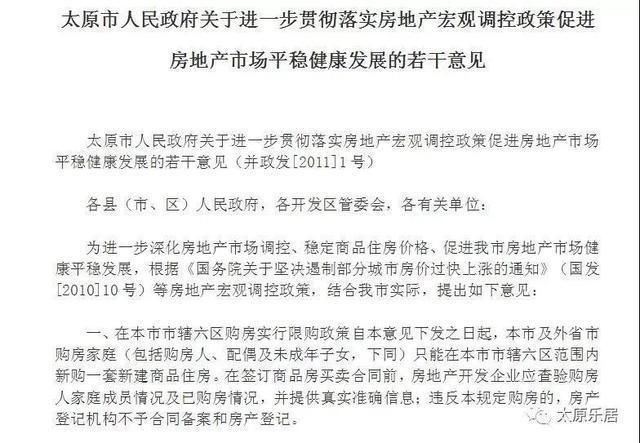 太原市人民政府关于进一步贯彻落实房地产宏观调控政策促进房地产市场平稳健康发展的若干意见

太原市人民政府关于进一步贯彻落实房地产宏观调控政策促进房地产市场平稳健康发展的若干意见（并政发[2011]1号）

各县（市、区）人民政府，各开发区管委会，各有关单位：

为进一步深化房地产市场调控、稳定商品住房价格、促进我市房地产市场健康平稳发展，根据《国务院关于坚决遏制部分城市房价过快上涨的通知》（国发[2010]10号）等房地产宏观调控政策，结合我市实际，提出如下意见：

一、在本市市辖六区购房实行限购政策自本意见下发之日起，本市及外省市购房家庭（包括购房人、配偶及未成年子女，下同）只能在本市市辖六区范围内新购一套新建商品住房。在签订商品房买卖合同前，房地产开发企业应查验购房人家庭成员情况及已购房情况，并提供真实准确信息；违反本规定购房的，房产登记机构不予合同备案和房产登记。

太原乐居